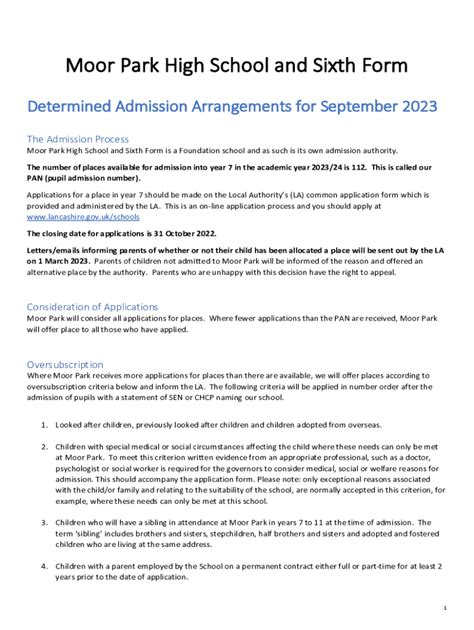 Moor Park High School and Sixth Form

Determined Admission Arrangements for September 2023

The Admission Process
Moor Park High School and Sixth Form is a Foundation school and as such is its own admission authority.

The number of places available for admission into year 7 in the academic year 2023/24 is 112. This is called our PAN (pupil admission number).

Applications for a place in year 7 should be made on the Local Authority's (LA) common application form which is provided and administered by the LA. This is an on-line application process and you should apply at www.lancashire.gov.uk/schools

The closing date for applications is 31 October 2022.

Letters/emails informing parents of whether or not their child has been allocated a place will be sent out by the LA on 1 March 2023. Parents of children not admitted to Moor Park will be informed of the reason and offered an alternative place by the authority. Parents who are unhappy with this decision have the right to appeal.

Consideration of Applications
Moor Park will consider all applications for places. Where fewer applications than the PAN are received, Moor Park will offer place to all those who have applied.

Oversubscription
Where Moor Park receives more applications for places than there are available, we will offer places according to oversubscription criteria below and inform the LA. The following criteria will be applied in number order after the admission of pupils with a statement of SEN or CHCP naming our school.

1. Looked after children, previously looked after children and children adopted from overseas.

2. Children with special medical or social circumstances affecting the child where these needs can only be met at Moor Park. To meet this criterion written evidence from an appropriate professional, such as a doctor, psychologist or social worker is required for the governors to consider medical, social or welfare reasons for admission. This should accompany the application form. Please note: only exceptional reasons associated with the child/or family and relating to the suitability of the school, are normally accepted in this criterion, for example, where these needs can only be met at this school.

3. Children who will have a sibling in attendance at Moor Park in years 7 to 11 at the time of admission. The term 'sibling' includes brothers and sisters, stepchildren, half brothers and sisters and adopted and fostered children who are living at the same address.

4. Children with a parent employed by the School on a permanent contract either full or part-time for at least 2 years prior to the date of application.

1